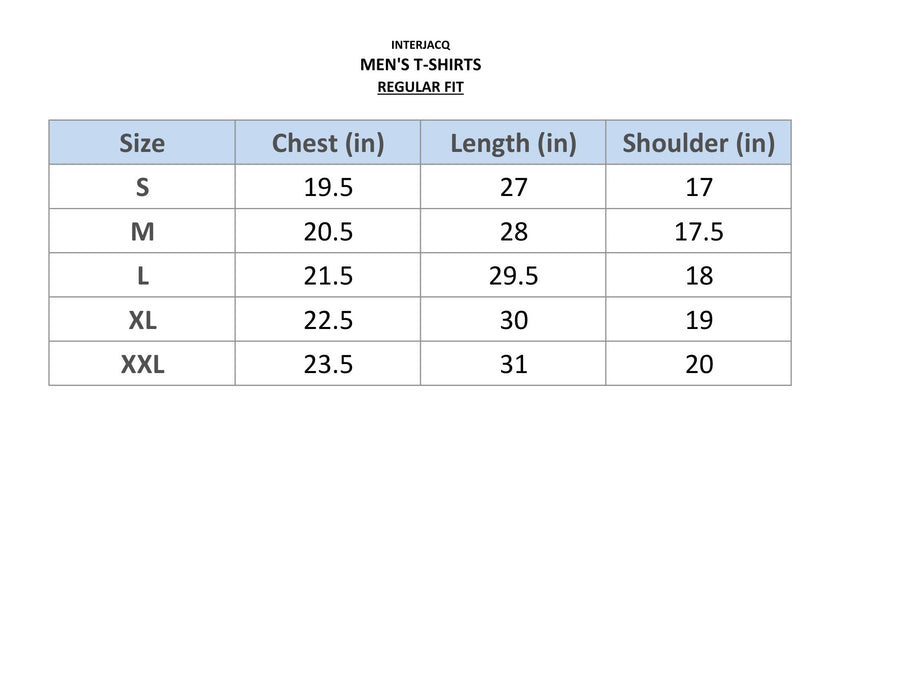 INTERJACQ
MEN'S T-SHIRTS
REGULAR FIT

| Size | Chest (in) | Length (in) | Shoulder (in) |
|---|---|---|---|
| S | 19.5 | 27 | 17 |
| M | 20.5 | 28 | 17.5 |
| L | 21.5 | 29.5 | 18 |
| XL | 22.5 | 30 | 19 |
| XXL | 23.5 | 31 | 20 |